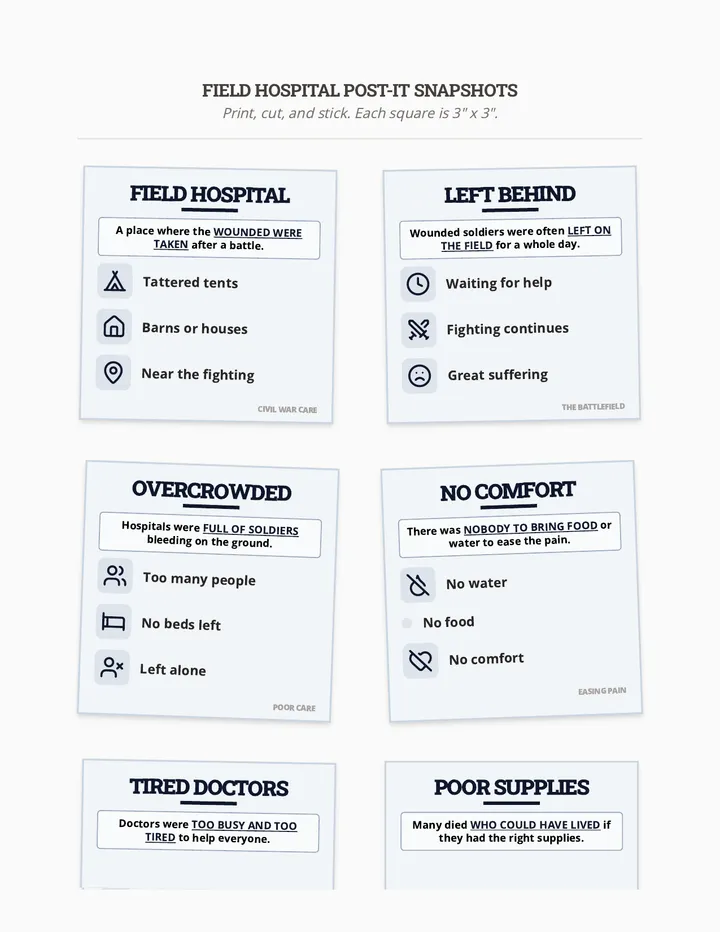 FIELD HOSPITAL POST-IT SNAPSHOTS

Print, cut, and stick. Each square is 3" x 3".

FIELD HOSPITAL

A place where the WOUNDED WERE TAKEN after a battle.

Tattered tents

Barns or houses

Near the fighting

CIVIL WAR CARE

LEFT BEHIND

Wounded soldiers were often LEFT ON THE FIELD for a whole day.

Waiting for help

Fighting continues

Great suffering

THE BATTLEFIELD

OVERCROWDED

Hospitals were FULL OF SOLDIERS bleeding on the ground.

Too many people

No beds left

Left alone

POOR CARE

NO COMFORT

There was NOBODY TO BRING FOOD or water to ease the pain.

No water

No food

No comfort

EASING PAIN

TIRED DOCTORS

Doctors were TOO BUSY AND TOO TIRED to help everyone.

POOR SUPPLIES

Many died WHO COULD HAVE LIVED if they had the right supplies.